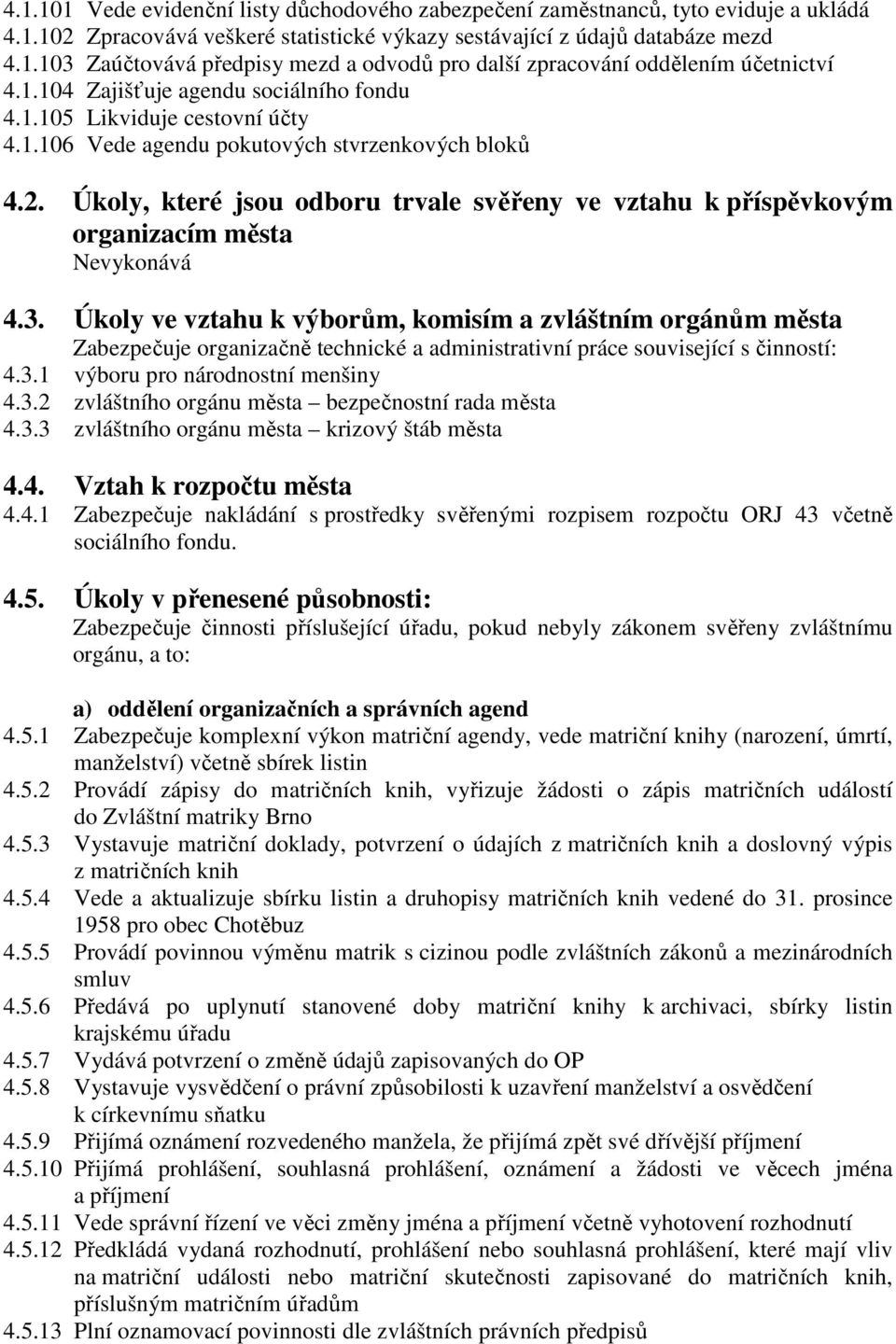 4.1.101 Vede evidenční listy důchodového zabezpečení zaměstnanců, tyto eviduje a ukládá
4.1.102 Zpracovává veškeré statistické výkazy sestávající z údajů databáze mezd
4.1.103 Zaúčtovává předpisy mezd a odvodů pro další zpracování oddělením účetnictví
4.1.104 Zajišťuje agendu sociálního fondu
4.1.105 Likviduje cestovní účty
4.1.106 Vede agendu pokutových stvrzenkových bloků

4.2. Úkoly, které jsou odboru trvale svěřeny ve vztahu k příspěvkovým organizacím města
Nevykonává

4.3. Úkoly ve vztahu k výborům, komisím a zvláštním orgánům města
Zabezpečuje organizačně technické a administrativní práce související s činností:
4.3.1 výboru pro národnostní menšiny
4.3.2 zvláštního orgánu města – bezpečnostní rada města
4.3.3 zvláštního orgánu města – krizový štáb města

4.4. Vztah k rozpočtu města
4.4.1 Zabezpečuje nakládání s prostředky svěřenými rozpisem rozpočtu ORJ 43 včetně sociálního fondu.

4.5. Úkoly v přenesené působnosti:
Zabezpečuje činnosti příslušející úřadu, pokud nebyly zákonem svěřeny zvláštnímu orgánu, a to:

a) oddělení organizačních a správních agend
4.5.1 Zabezpečuje komplexní výkon matriční agendy, vede matriční knihy (narození, úmrtí, manželství) včetně sbírek listin
4.5.2 Provádí zápisy do matričních knih, vyřizuje žádosti o zápis matričních událostí do Zvláštní matriky Brno
4.5.3 Vystavuje matriční doklady, potvrzení o údajích z matričních knih a doslovný výpis z matričních knih
4.5.4 Vede a aktualizuje sbírku listin a druhopisy matričních knih vedené do 31. prosince 1958 pro obec Chotěbuz
4.5.5 Provádí povinnou výměnu matrik s cizinou podle zvláštních zákonů a mezinárodních smluv
4.5.6 Předává po uplynutí stanovené doby matriční knihy k archivaci, sbírky listin krajskému úřadu
4.5.7 Vydává potvrzení o změně údajů zapisovaných do OP
4.5.8 Vystavuje vysvědčení o právní způsobilosti k uzavření manželství a osvědčení k církevnímu sňatku
4.5.9 Přijímá oznámení rozvedeného manžela, že přijímá zpět své dřívější příjmení
4.5.10 Přijímá prohlášení, souhlasná prohlášení, oznámení a žádosti ve věcech jména a příjmení
4.5.11 Vede správní řízení ve věci změny jména a příjmení včetně vyhotovení rozhodnutí
4.5.12 Předkládá vydaná rozhodnutí, prohlášení nebo souhlasná prohlášení, které mají vliv na matriční události nebo matriční skutečnosti zapisované do matričních knih, příslušným matričním úřadům
4.5.13 Plní oznamovací povinnosti dle zvláštních právních předpisů